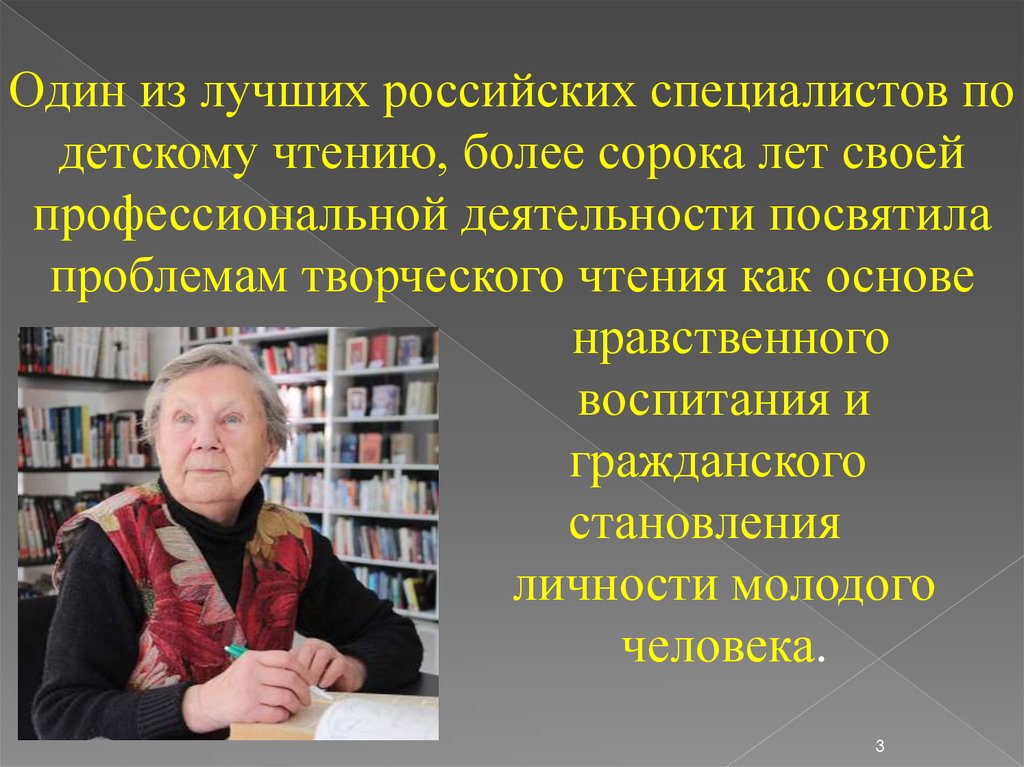 Один из лучших российских специалистов по детскому чтению, более сорока лет своей профессиональной деятельности посвятила проблемам творческого чтения как основе нравственного воспитания и гражданского становления личности молодого человека.

3